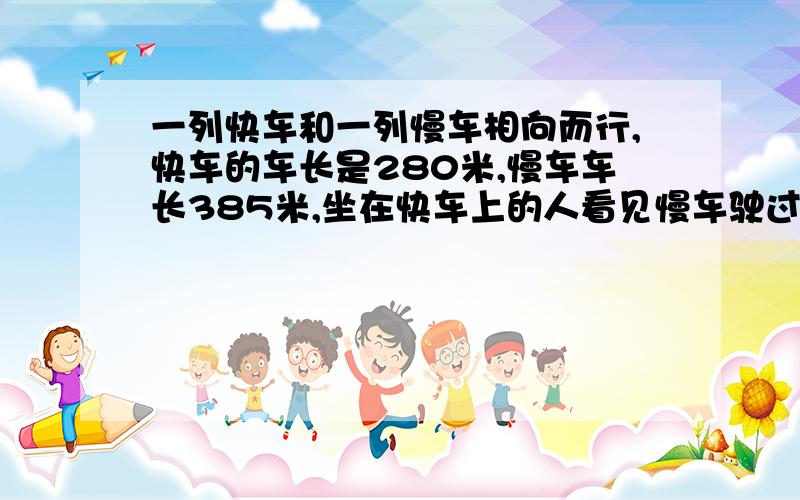 一列快车和一列慢车相向而行,快车的车长是280米,慢车车长385米,坐在快车上的人看见慢车驶过